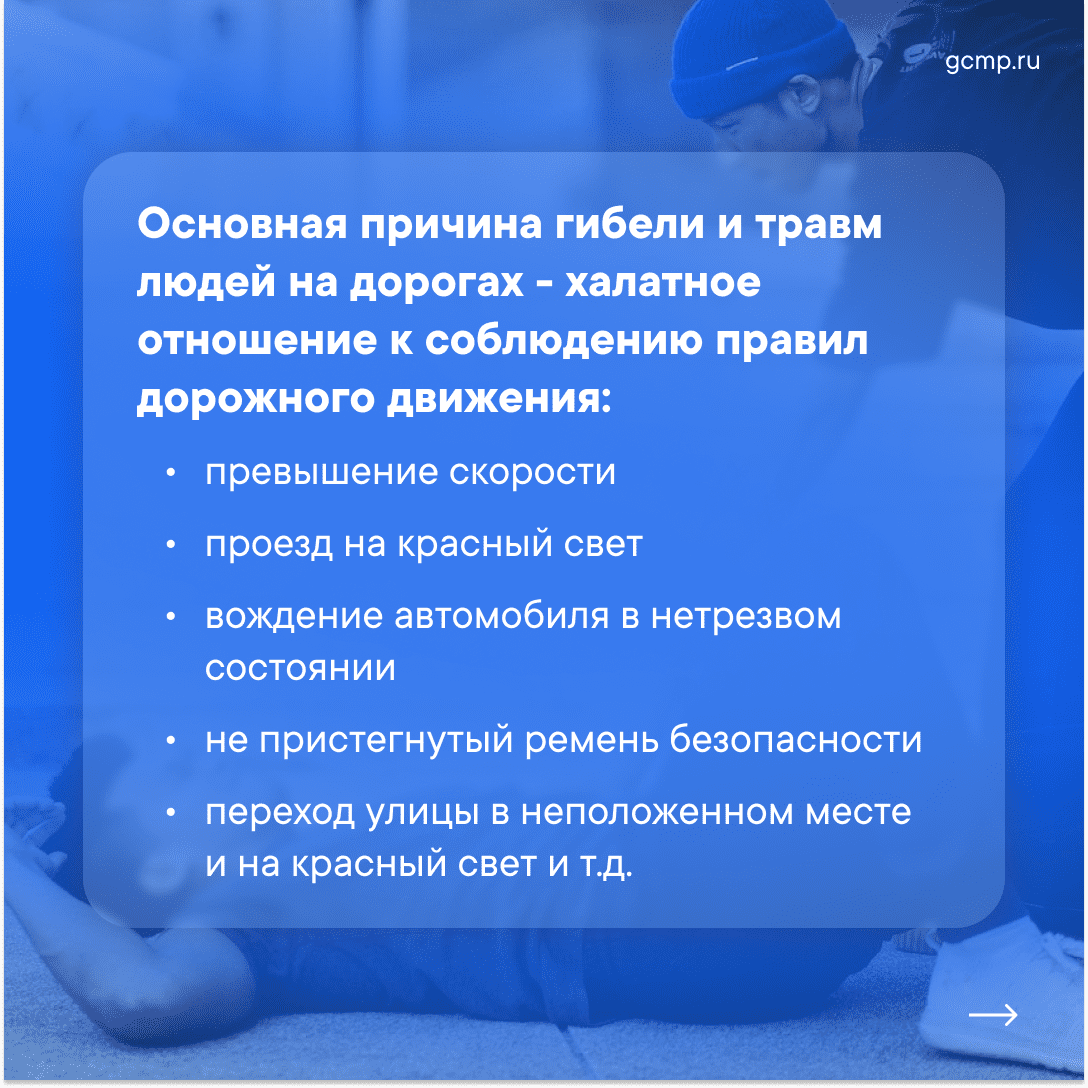 gcmp.ru

Основная причина гибели и травм людей на дорогах - халатное отношение к соблюдению правил дорожного движения:

• превышение скорости
• проезд на красный свет
• вождение автомобиля в нетрезвом состоянии
• не пристегнутый ремень безопасности
• переход улицы в неположенном месте и на красный свет и т.д.

→